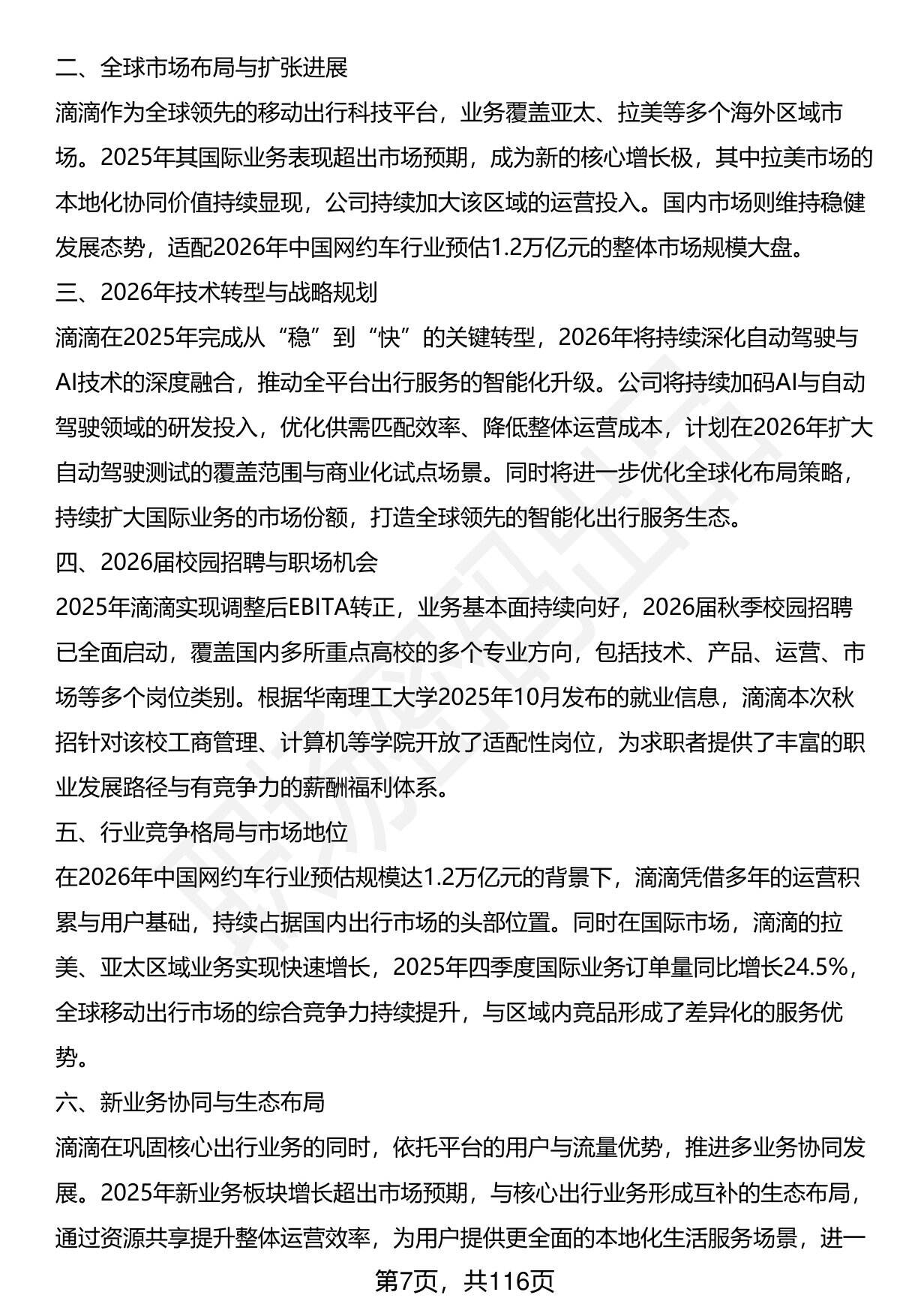 二、全球市场布局与扩张进展

滴滴作为全球领先的移动出行科技平台，业务覆盖亚太、拉美等多个海外区域市场。2025年其国际业务表现超出市场预期，成为新的核心增长极，其中拉美市场的本地化协同价值持续显现，公司持续加大该区域的运营投入。国内市场则维持稳健发展态势，适配2026年中国网约车行业预估1.2万亿元的整体市场规模大盘。

三、2026年技术转型与战略规划

滴滴在2025年完成从“稳”到“快”的关键转型，2026年将持续深化自动驾驶与AI技术的深度融合，推动全平台出行服务的智能化升级。公司将持续加码AI与自动驾驶领域的研发投入，优化供需匹配效率、降低整体运营成本，计划在2026年扩大自动驾驶测试的覆盖范围与商业化试点场景。同时将进一步优化全球化布局策略，持续扩大国际业务的市场份额，打造全球领先的智能化出行服务生态。

四、2026届校园招聘与职场机会

2025年滴滴实现调整后EBITA转正，业务基本面持续向好，2026届秋季校园招聘已全面启动，覆盖国内多所重点高校的多个专业方向，包括技术、产品、运营、市场等多个岗位类别。根据华南理工大学2025年10月发布的就业信息，滴滴本次秋招针对该校工商管理、计算机等学院开放了适配性岗位，为求职者提供了丰富的职业发展路径与有竞争力的薪酬福利体系。

五、行业竞争格局与市场地位

在2026年中国网约车行业预估规模达1.2万亿元的背景下，滴滴凭借多年的运营积累与用户基础，持续占据国内出行市场的头部位置。同时在国际市场，滴滴的拉美、亚太区域业务实现快速增长，2025年四季度国际业务订单量同比增长24.5%，全球移动出行市场的综合竞争力持续提升，与区域内竞品形成了差异化的服务优势。

六、新业务协同与生态布局

滴滴在巩固核心出行业务的同时，依托平台的用户与流量优势，推进多业务协同发展。2025年新业务板块增长超出市场预期，与核心出行业务形成互补的生态布局，通过资源共享提升整体运营效率，为用户提供更全面的本地化生活服务场景，进一

第7页，共116页